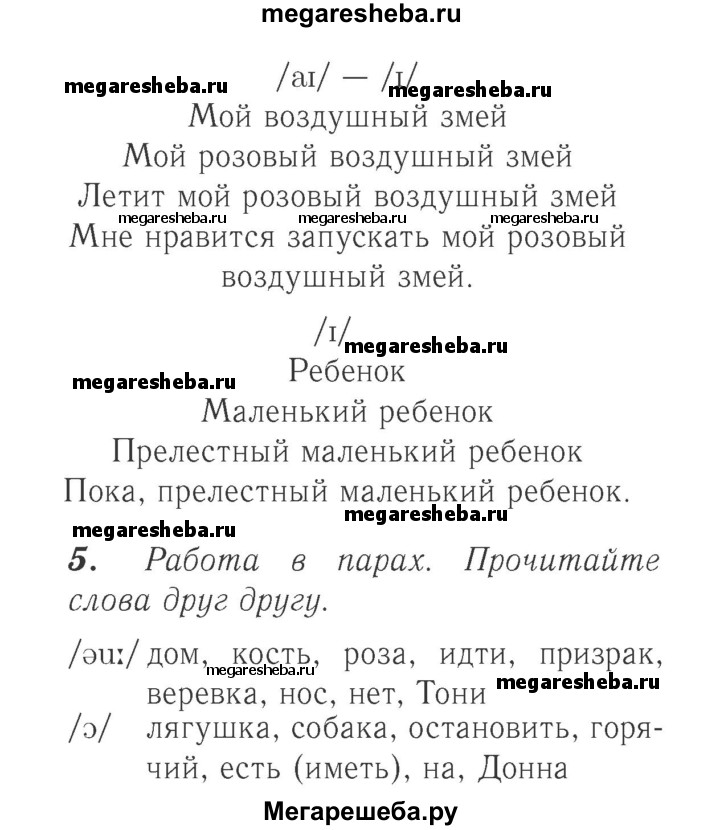 megaresheba.ru

megaresheba.ru /aɪ/ — /ɪ/ megaresheba.ru

Мой воздушный змей
Мой розовый воздушный змей
Летит мой розовый воздушный змей
megaresheba.ru megaresheba.ru megaresheba.ru
Мне нравится запускать мой розовый воздушный змей.

/ɪ/ megaresheba.ru
megaresheba.ru
Ребенок
Маленький ребенок
Прелестный маленький ребенок
Пока, прелестный маленький ребенок.

megaresheba.ru
megaresheba.ru

5. Работа в парах. Прочитайте слова друг другу.

/əuː/ дом, кость, роза, идти, призрак, веревка, нос, нет, Тони
megaresheba.ru megaresheba.ru

/ɔ/ лягушка, собака, остановить, горячий, есть (иметь), на, Донна

Мегарешеба.ру